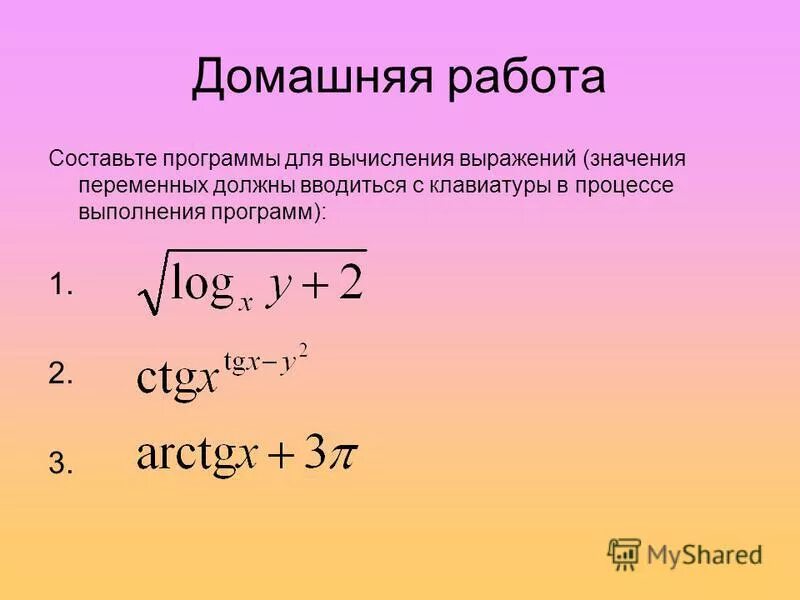 Домашняя работа

Составьте программы для вычисления выражений (значения переменных должны вводиться с клавиатуры в процессе выполнения программ):

1. $\sqrt{\log_x y + 2}$

2. $\mathrm{ctg}x^{\mathrm{tg}x - y^2}$

3. $\mathrm{arctg}x + 3\pi$

MyShared